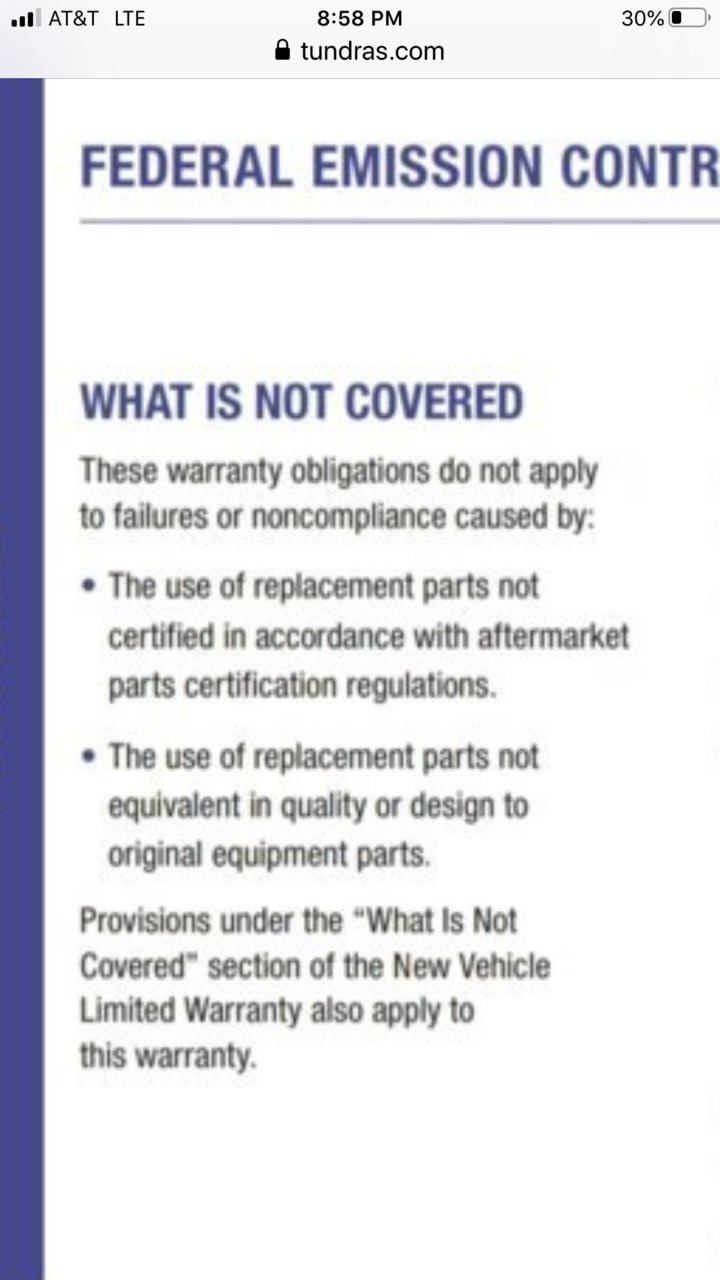 AT&T LTE 8:58 PM 30%
tundras.com

FEDERAL EMISSION CONTR

WHAT IS NOT COVERED

These warranty obligations do not apply to failures or noncompliance caused by:

• The use of replacement parts not certified in accordance with aftermarket parts certification regulations.

• The use of replacement parts not equivalent in quality or design to original equipment parts.

Provisions under the "What Is Not Covered" section of the New Vehicle Limited Warranty also apply to this warranty.